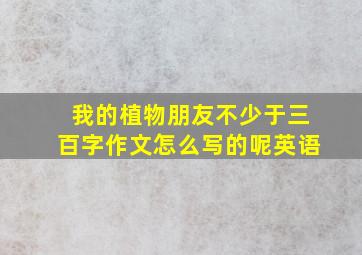 我的植物朋友不少于三百字作文怎么写的呢英语